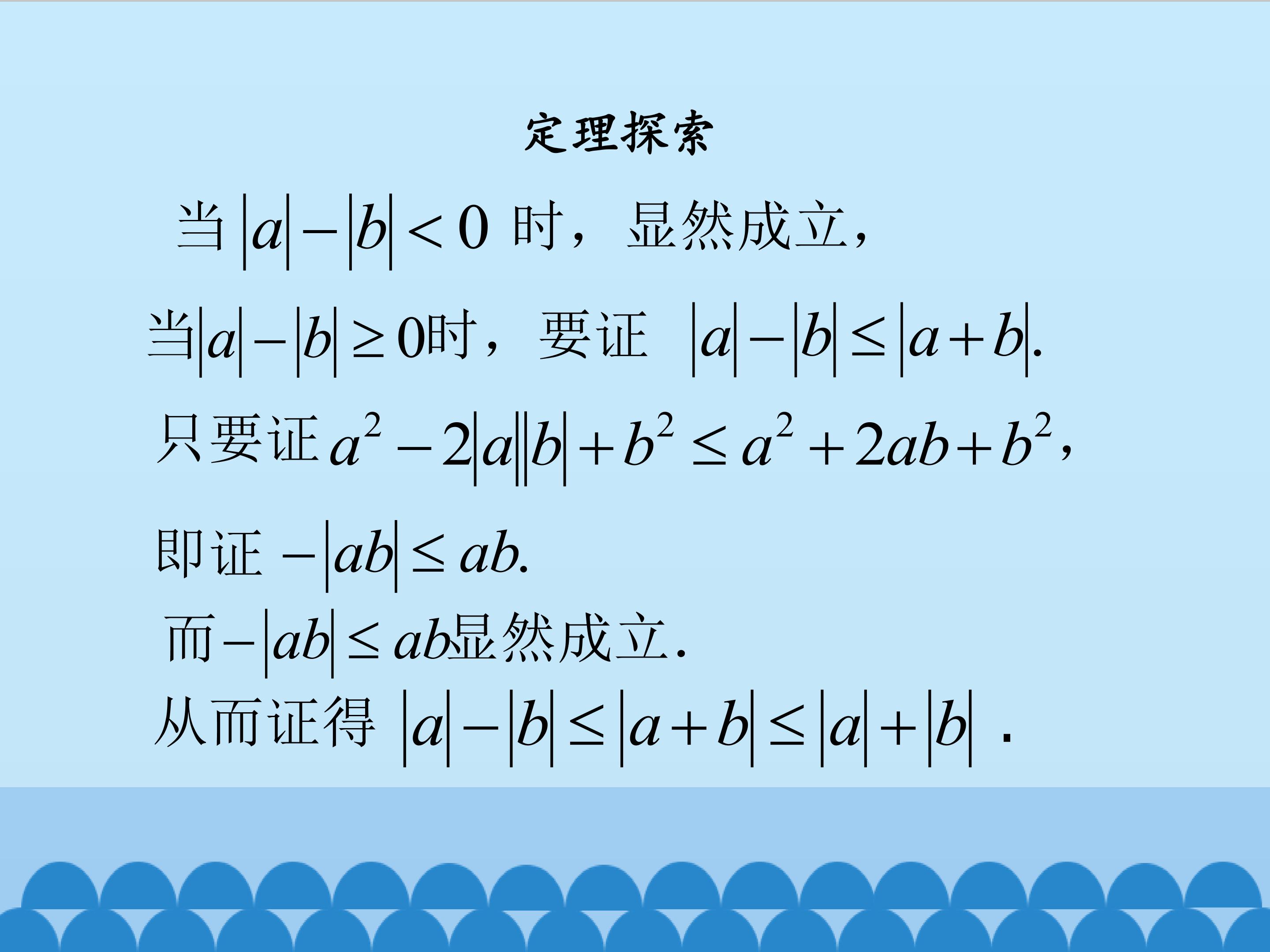 定理探索

当$|a|-|b|<0$时，显然成立，

当$|a|-|b|\geq 0$时，要证$|a|-|b|\leq|a+b|.$

只要证$a^2-2|a||b|+b^2\leq a^2+2ab+b^2$，

即证$-|ab|\leq ab.$

而$-|ab|\leq ab$显然成立.

从而证得$|a|-|b|\leq|a+b|\leq|a|+|b|$.